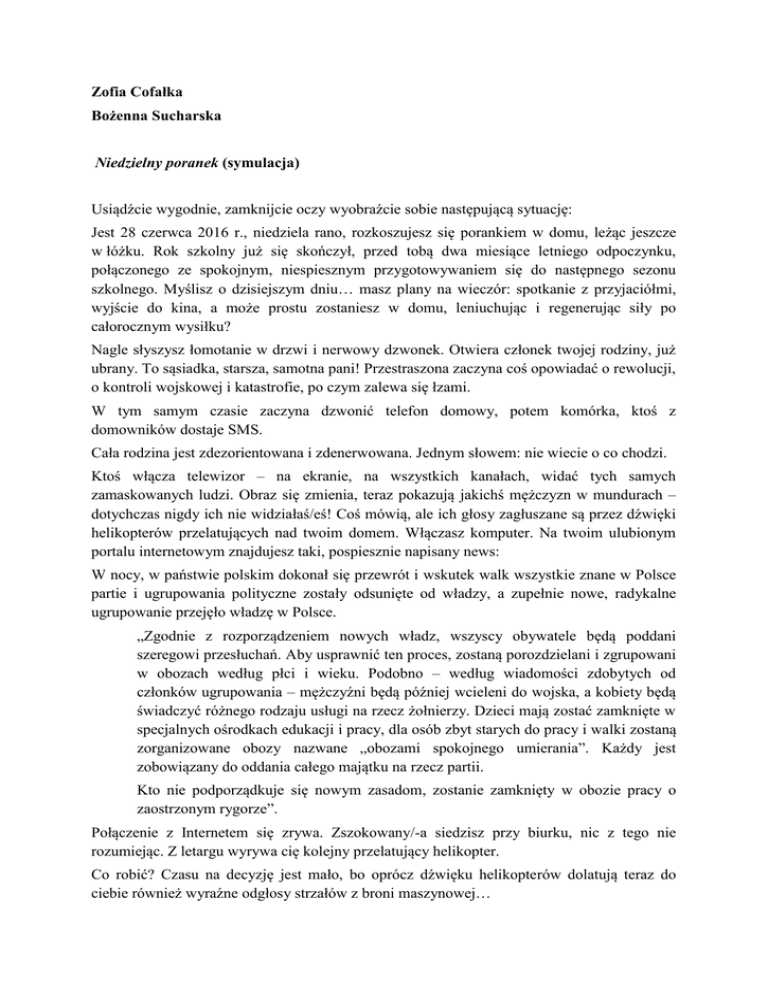 Zofia Cofałka

Bożenna Sucharska

Niedzielny poranek (symulacja)

Usiądźcie wygodnie, zamknijcie oczy wyobraźcie sobie następującą sytuację:

Jest 28 czerwca 2016 r., niedziela rano, rozkoszujesz się porankiem w domu, leżąc jeszcze w łóżku. Rok szkolny już się skończył, przed tobą dwa miesiące letniego odpoczynku, połączonego ze spokojnym, niespiesznym przygotowywaniem się do następnego sezonu szkolnego. Myślisz o dzisiejszym dniu… masz plany na wieczór: spotkanie z przyjaciółmi, wyjście do kina, a może prostu zostaniesz w domu, leniuchując i regenerując siły po całorocznym wysiłku?

Nagle słyszysz łomotanie w drzwi i nerwowy dzwonek. Otwiera członek twojej rodziny, już ubrany. To sąsiadka, starsza, samotna pani! Przestraszona zaczyna coś opowiadać o rewolucji, o kontroli wojskowej i katastrofie, po czym zalewa się łzami.

W tym samym czasie zaczyna dzwonić telefon domowy, potem komórka, ktoś z domowników dostaje SMS.

Cała rodzina jest zdezorientowana i zdenerwowana. Jednym słowem: nie wiecie o co chodzi.

Ktoś włącza telewizor – na ekranie, na wszystkich kanałach, widać tych samych zamaskowanych ludzi. Obraz się zmienia, teraz pokazują jakichś mężczyzn w mundurach – dotychczas nigdy ich nie widziałaś/eś! Coś mówią, ale ich głosy zagłuszane są przez dźwięki helikopterów przelatujących nad twoim domem. Włączasz komputer. Na twoim ulubionym portalu internetowym znajdujesz taki, pospiesznie napisany news:

W nocy, w państwie polskim dokonał się przewrót i wskutek walk wszystkie znane w Polsce partie i ugrupowania polityczne zostały odsunięte od władzy, a zupełnie nowe, radykalne ugrupowanie przejęło władzę w Polsce.

„Zgodnie z rozporządzeniem nowych władz, wszyscy obywatele będą poddani szeregowi przesłuchań. Aby usprawnić ten proces, zostaną porozdzielani i zgrupowani w obozach według płci i wieku. Podobno – według wiadomości zdobytych od członków ugrupowania – mężczyźni będą później wcieleni do wojska, a kobiety będą świadczyć różnego rodzaju usługi na rzecz żołnierzy. Dzieci mają zostać zamknięte w specjalnych ośrodkach edukacji i pracy, dla osób zbyt starych do pracy i walki zostaną zorganizowane obozy nazwane „obozami spokojnego umierania”. Każdy jest zobowiązany do oddania całego majątku na rzecz partii.

Kto nie podporządkuje się nowym zasadom, zostanie zamknięty w obozie pracy o zaostrzonym rygorze”.

Połączenie z Internetem się zrywa. Zszokowany/-a siedzisz przy biurku, nic z tego nie rozumiejąc. Z letargu wyrywa cię kolejny przelatujący helikopter.

Co robić? Czasu na decyzję jest mało, bo oprócz dźwięku helikopterów dolatują teraz do ciebie również wyraźne odgłosy strzałów z broni maszynowej…